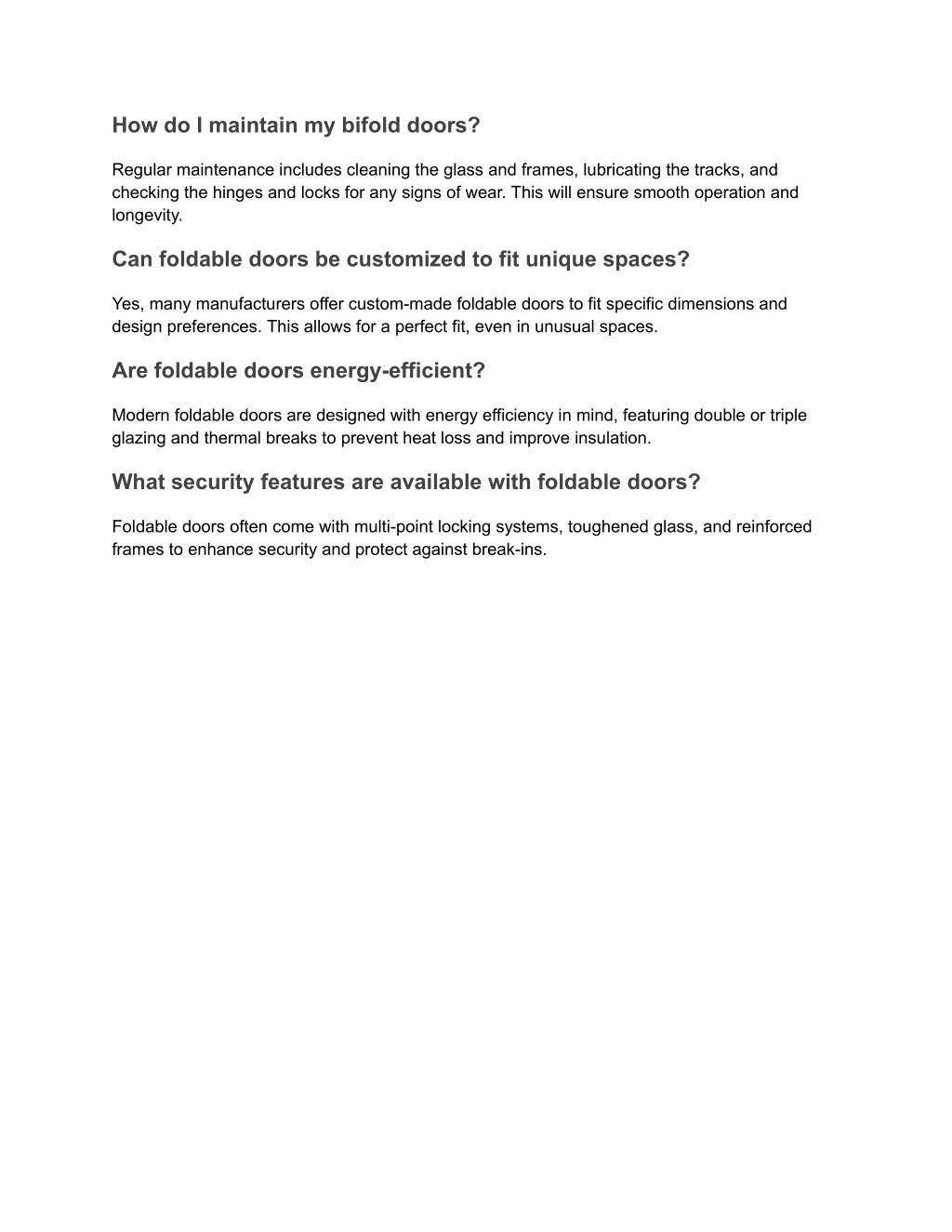 How do I maintain my bifold doors?

Regular maintenance includes cleaning the glass and frames, lubricating the tracks, and checking the hinges and locks for any signs of wear. This will ensure smooth operation and longevity.

Can foldable doors be customized to fit unique spaces?

Yes, many manufacturers offer custom-made foldable doors to fit specific dimensions and design preferences. This allows for a perfect fit, even in unusual spaces.

Are foldable doors energy-efficient?

Modern foldable doors are designed with energy efficiency in mind, featuring double or triple glazing and thermal breaks to prevent heat loss and improve insulation.

What security features are available with foldable doors?

Foldable doors often come with multi-point locking systems, toughened glass, and reinforced frames to enhance security and protect against break-ins.